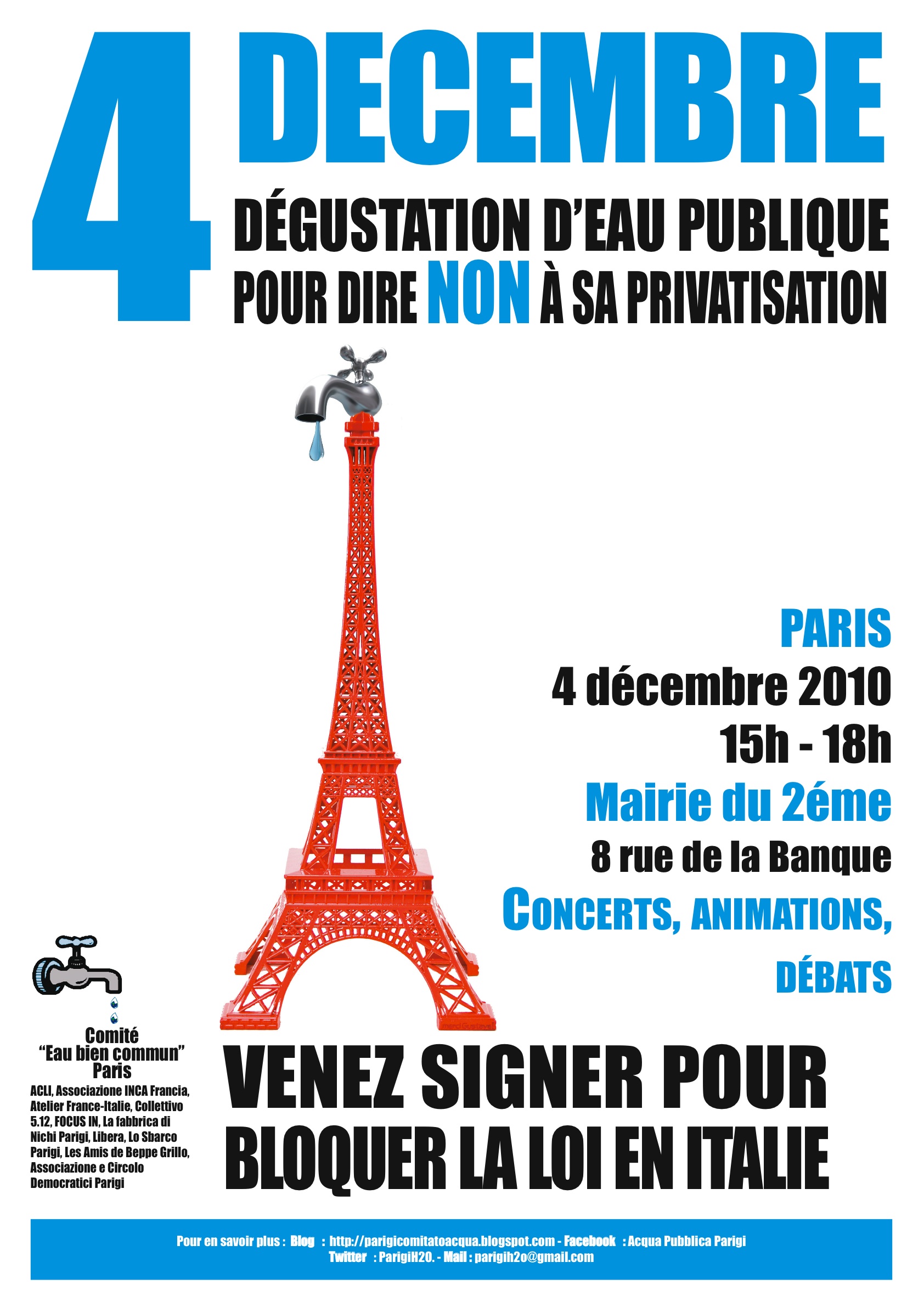 4 DECEMBRE

DÉGUSTATION D'EAU PUBLIQUE POUR DIRE NON À SA PRIVATISATION

PARIS
4 décembre 2010
15h - 18h
Mairie du 2éme
8 rue de la Banque
CONCERTS, ANIMATIONS, DÉBATS

Comité "Eau bien commun" Paris

ACLI, Associazione INCA Francia, Atelier France-Italie, Collettivo 5.12, FOCUS IN, La fabbrica di Nichi Parigi, Libera, Lo Sbarco Parigi, Les Amis de Beppe Grillo, Associazione e Circolo Democratici Parigi

VENEZ SIGNER POUR BLOQUER LA LOI EN ITALIE

Pour en savoir plus : Blog : http://parigicomitatoacqua.blogspot.com - Facebook : Acqua Pubblica Parigi
Twitter : ParigiH2O. - Mail : parigih2o@gmail.com